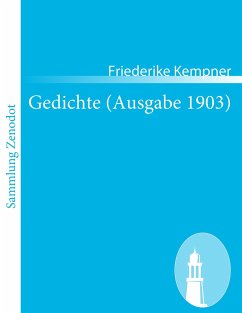 Sammlung Zenodot

Friederike Kempner

Gedichte (Ausgabe 1903)